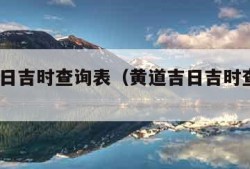 日吉时查询表（黄道吉日吉时查